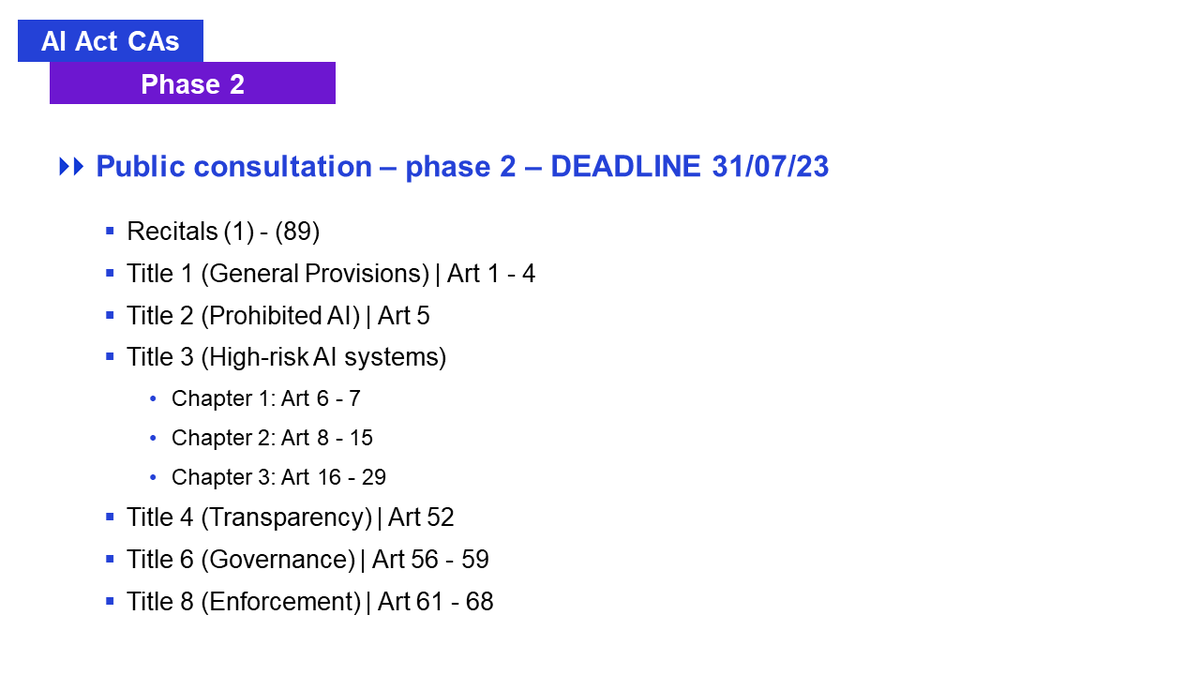 AI Act CAs

Phase 2

Public consultation – phase 2 – DEADLINE 31/07/23

- Recitals (1) - (89)
- Title 1 (General Provisions) | Art 1 - 4
- Title 2 (Prohibited AI) | Art 5
- Title 3 (High-risk AI systems)
  - Chapter 1: Art 6 - 7
  - Chapter 2: Art 8 - 15
  - Chapter 3: Art 16 - 29
- Title 4 (Transparency) | Art 52
- Title 6 (Governance) | Art 56 - 59
- Title 8 (Enforcement) | Art 61 - 68